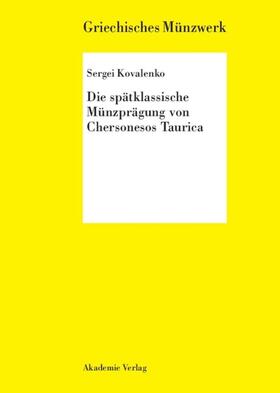 Griechisches Münzwerk

Sergei Kovalenko

Die spätklassische Münzprägung von Chersonesos Taurica

Akademie Verlag